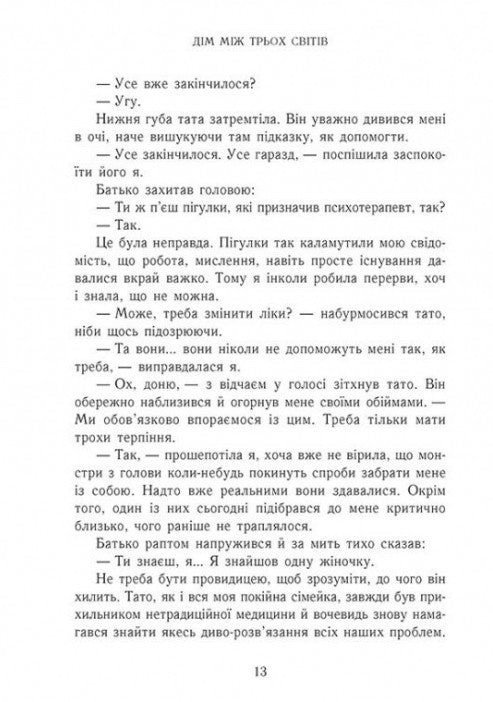 ДІМ МІЖ ТРЬОХ СВІТІВ

— Усе вже закінчилося?

— Угу.

Нижня губа тата затремтіла. Він уважно дивився мені в очі, наче вишукуючи там підказку, як допомогти.

— Усе закінчилося. Усе гаразд, — поспішила заспокоїти його я.

Батько захитав головою:

— Ти ж п'єш пігулки, які призначив психотерапевт, так?

— Так.

Це була неправда. Пігулки так каламутили мою свідомість, що робота, мислення, навіть просте існування давалися вкрай важко. Тому я інколи робила перерви, хоч і знала, що не можна.

— Може, треба змінити ліки? — набурмосився тато, ніби щось підозрюючи.

— Та вони... вони ніколи не допоможуть мені так, як треба, — виправдалася я.

— Ох, доню, — з відчаєм у голосі зітхнув тато. Він обережно наблизився й огорнув мене своїми обіймами. — Ми обов'язково впораємося із цим. Треба тільки мати трохи терпіння.

— Так, — прошепотіла я, хоча вже не вірила, що монстри з голови коли-небудь покинуть спроби забрати мене із собою. Надто вже реальними вони здавалися. Окрім того, один із них сьогодні підібрався до мене критично близько, чого раніше не траплялося.

Батько раптом напружився й за мить тихо сказав:

— Ти знаєш, я... Я знайшов одну жіночку.

Не треба бути провидицею, щоб зрозуміти, до чого він хилить. Тато, як і вся моя покійна сімейка, завжди був прихильником нетрадиційної медицини й вочевидь знову намагався знайти якесь диво-розв'язання всіх наших проблем.

13